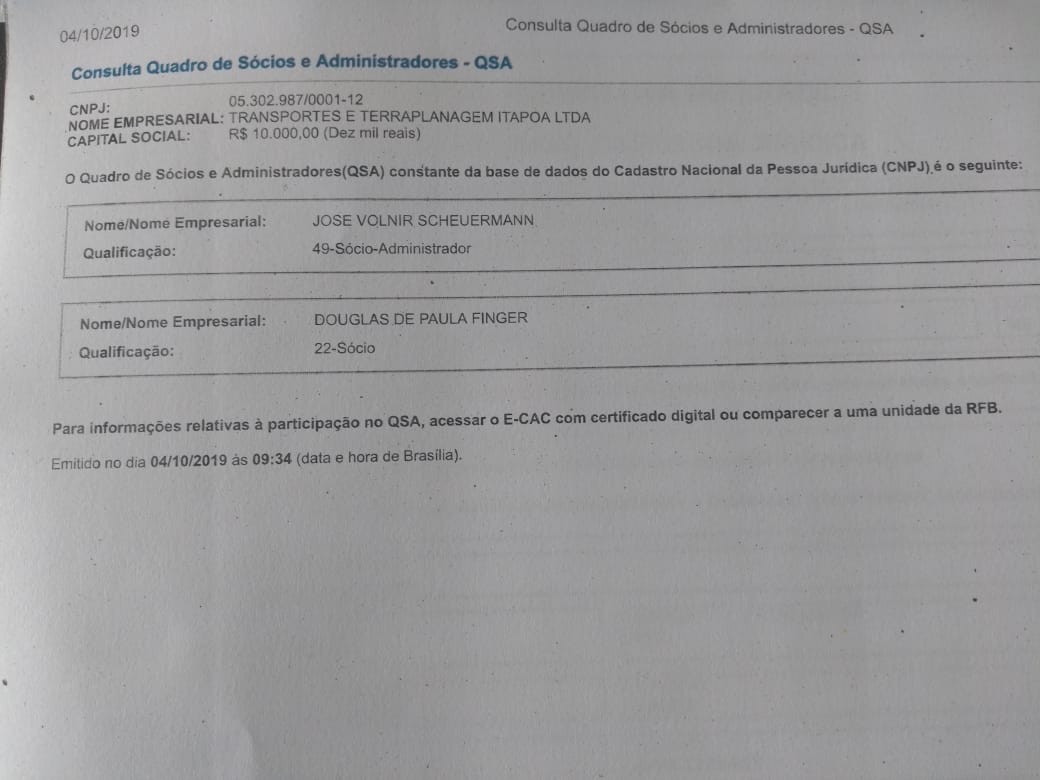 04/10/2019 Consulta Quadro de Sócios e Administradores - QSA

Consulta Quadro de Sócios e Administradores - QSA

CNPJ: 05.302.987/0001-12
NOME EMPRESARIAL: TRANSPORTES E TERRAPLANAGEM ITAPOA LTDA
CAPITAL SOCIAL: R$ 10.000,00 (Dez mil reais)

O Quadro de Sócios e Administradores(QSA) constante da base de dados do Cadastro Nacional da Pessoa Jurídica (CNPJ) é o seguinte:

Nome/Nome Empresarial: JOSE VOLNIR SCHEUERMANN
Qualificação: 49-Sócio-Administrador

Nome/Nome Empresarial: DOUGLAS DE PAULA FINGER
Qualificação: 22-Sócio

Para informações relativas à participação no QSA, acessar o E-CAC com certificado digital ou comparecer a uma unidade da RFB.

Emitido no dia 04/10/2019 às 09:34 (data e hora de Brasília).